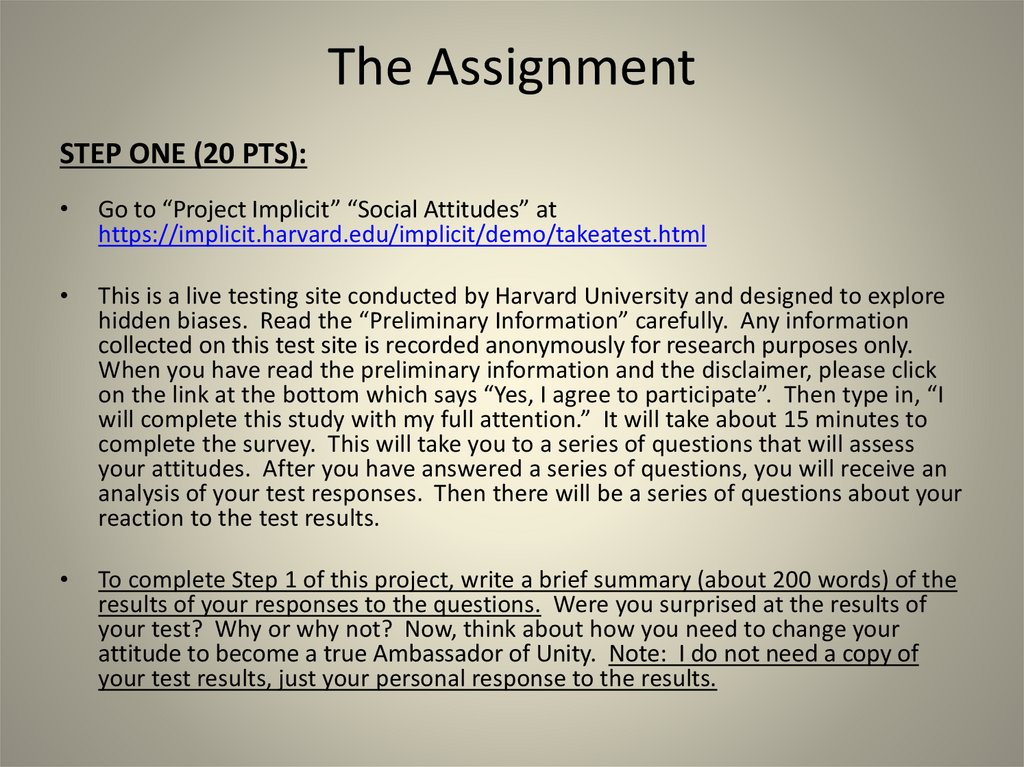 The Assignment

STEP ONE (20 PTS):

• Go to "Project Implicit" "Social Attitudes" at https://implicit.harvard.edu/implicit/demo/takeatest.html

• This is a live testing site conducted by Harvard University and designed to explore hidden biases. Read the "Preliminary Information" carefully. Any information collected on this test site is recorded anonymously for research purposes only. When you have read the preliminary information and the disclaimer, please click on the link at the bottom which says "Yes, I agree to participate". Then type in, "I will complete this study with my full attention." It will take about 15 minutes to complete the survey. This will take you to a series of questions that will assess your attitudes. After you have answered a series of questions, you will receive an analysis of your test responses. Then there will be a series of questions about your reaction to the test results.

• To complete Step 1 of this project, write a brief summary (about 200 words) of the results of your responses to the questions. Were you surprised at the results of your test? Why or why not? Now, think about how you need to change your attitude to become a true Ambassador of Unity. Note: I do not need a copy of your test results, just your personal response to the results.